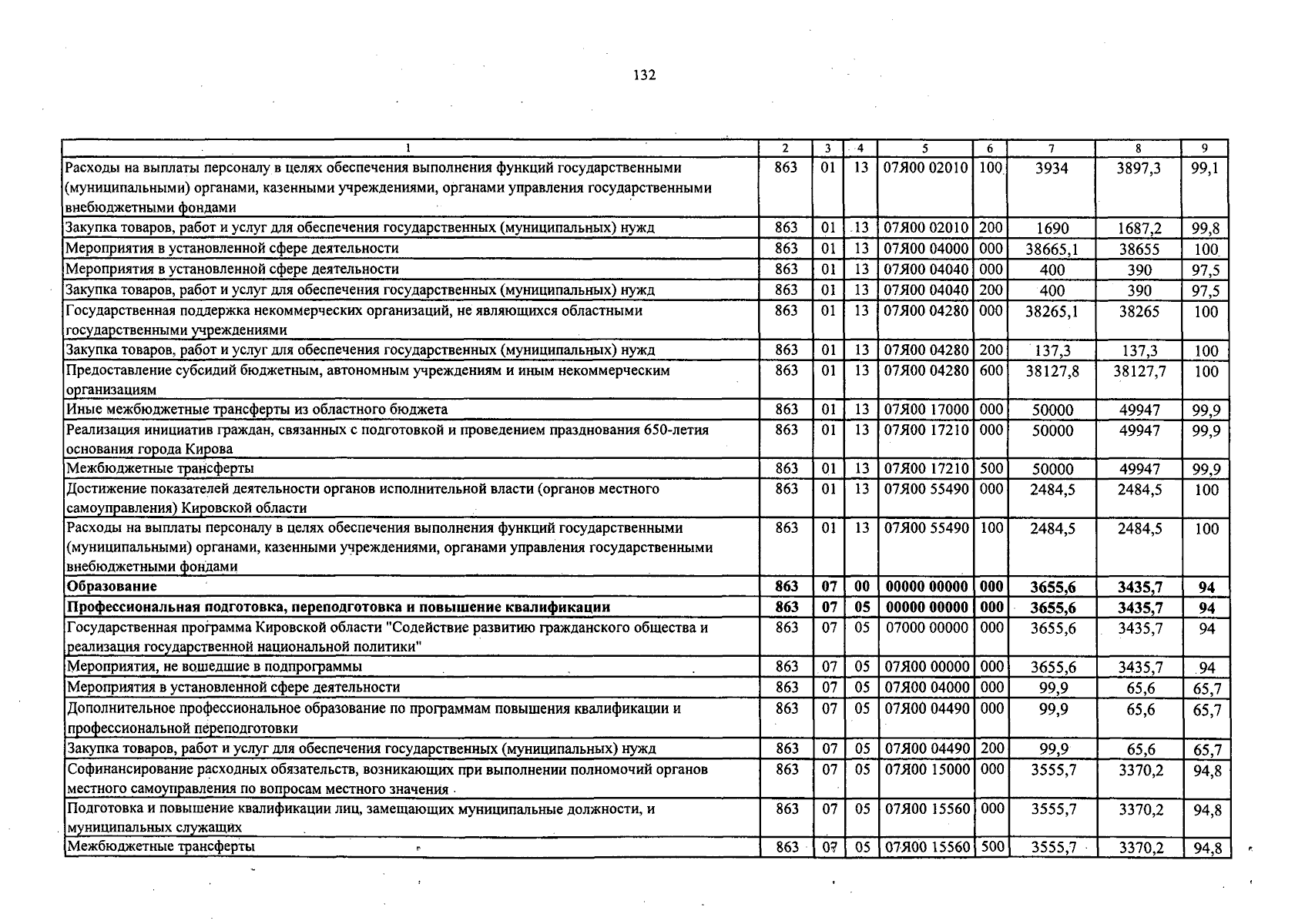 132

| 1 | 2 | 3 | 4 | 5 | 6 | 7 | 8 | 9 |
|---|---|---|---|---|---|---|---|---|
| Расходы на выплаты персоналу в целях обеспечения выполнения функций государственными (муниципальными) органами, казенными учреждениями, органами управления государственными внебюджетными фондами | 863 | 01 | 13 | 07Я00 02010 | 100 | 3934 | 3897,3 | 99,1 |
| Закупка товаров, работ и услуг для обеспечения государственных (муниципальных) нужд | 863 | 01 | 13 | 07Я00 02010 | 200 | 1690 | 1687,2 | 99,8 |
| Мероприятия в установленной сфере деятельности | 863 | 01 | 13 | 07Я00 04000 | 000 | 38665,1 | 38655 | 100 |
| Мероприятия в установленной сфере деятельности | 863 | 01 | 13 | 07Я00 04040 | 000 | 400 | 390 | 97,5 |
| Закупка товаров, работ и услуг для обеспечения государственных (муниципальных) нужд | 863 | 01 | 13 | 07Я00 04040 | 200 | 400 | 390 | 97,5 |
| Государственная поддержка некоммерческих организаций, не являющихся областными государственными учреждениями | 863 | 01 | 13 | 07Я00 04280 | 000 | 38265,1 | 38265 | 100 |
| Закупка товаров, работ и услуг для обеспечения государственных (муниципальных) нужд | 863 | 01 | 13 | 07Я00 04280 | 200 | 137,3 | 137,3 | 100 |
| Предоставление субсидий бюджетным, автономным учреждениям и иным некоммерческим организациям | 863 | 01 | 13 | 07Я00 04280 | 600 | 38127,8 | 38127,7 | 100 |
| Иные межбюджетные трансферты из областного бюджета | 863 | 01 | 13 | 07Я00 17000 | 000 | 50000 | 49947 | 99,9 |
| Реализация инициатив граждан, связанных с подготовкой и проведением празднования 650-летия основания города Кирова | 863 | 01 | 13 | 07Я00 17210 | 000 | 50000 | 49947 | 99,9 |
| Межбюджетные трансферты | 863 | 01 | 13 | 07Я00 17210 | 500 | 50000 | 49947 | 99,9 |
| Достижение показателей деятельности органов исполнительной власти (органов местного самоуправления) Кировской области | 863 | 01 | 13 | 07Я00 55490 | 000 | 2484,5 | 2484,5 | 100 |
| Расходы на выплаты персоналу в целях обеспечения выполнения функций государственными (муниципальными) органами, казенными учреждениями, органами управления государственными внебюджетными фондами | 863 | 01 | 13 | 07Я00 55490 | 100 | 2484,5 | 2484,5 | 100 |
| **Образование** | **863** | **07** | **00** | **00000 00000** | **000** | **3655,6** | **3435,7** | **94** |
| **Профессиональная подготовка, переподготовка и повышение квалификации** | **863** | **07** | **05** | **00000 00000** | **000** | **3655,6** | **3435,7** | **94** |
| Государственная программа Кировской области "Содействие развитию гражданского общества и реализация государственной национальной политики" | 863 | 07 | 05 | 07000 00000 | 000 | 3655,6 | 3435,7 | 94 |
| Мероприятия, не вошедшие в подпрограммы | 863 | 07 | 05 | 07Я00 00000 | 000 | 3655,6 | 3435,7 | 94 |
| Мероприятия в установленной сфере деятельности | 863 | 07 | 05 | 07Я00 04000 | 000 | 99,9 | 65,6 | 65,7 |
| Дополнительное профессиональное образование по программам повышения квалификации и профессиональной переподготовки | 863 | 07 | 05 | 07Я00 04490 | 000 | 99,9 | 65,6 | 65,7 |
| Закупка товаров, работ и услуг для обеспечения государственных (муниципальных) нужд | 863 | 07 | 05 | 07Я00 04490 | 200 | 99,9 | 65,6 | 65,7 |
| Софинансирование расходных обязательств, возникающих при выполнении полномочий органов местного самоуправления по вопросам местного значения | 863 | 07 | 05 | 07Я00 15000 | 000 | 3555,7 | 3370,2 | 94,8 |
| Подготовка и повышение квалификации лиц, замещающих муниципальные должности, и муниципальных служащих | 863 | 07 | 05 | 07Я00 15560 | 000 | 3555,7 | 3370,2 | 94,8 |
| Межбюджетные трансферты | 863 | 07 | 05 | 07Я00 15560 | 500 | 3555,7 | 3370,2 | 94,8 |